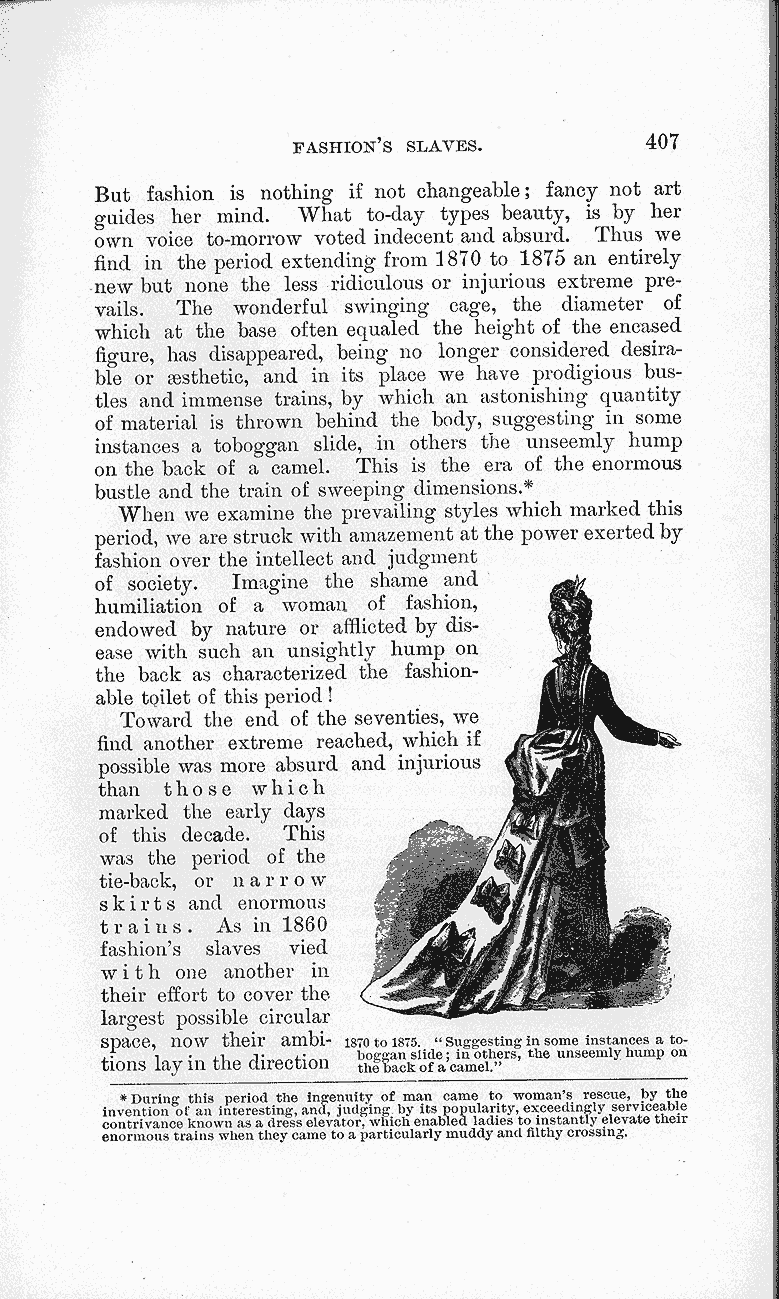 FASHION'S SLAVES. 407

But fashion is nothing if not changeable; fancy not art guides her mind. What to-day types beauty, is by her own voice to-morrow voted indecent and absurd. Thus we find in the period extending from 1870 to 1875 an entirely new but none the less ridiculous or injurious extreme prevails. The wonderful swinging cage, the diameter of which at the base often equaled the height of the encased figure, has disappeared, being no longer considered desirable or æsthetic, and in its place we have prodigious bustles and immense trains, by which an astonishing quantity of material is thrown behind the body, suggesting in some instances a toboggan slide, in others the unseemly hump on the back of a camel. This is the era of the enormous bustle and the train of sweeping dimensions.*

When we examine the prevailing styles which marked this period, we are struck with amazement at the power exerted by fashion over the intellect and judgment of society. Imagine the shame and humiliation of a woman of fashion, endowed by nature or afflicted by disease with such an unsightly hump on the back as characterized the fashionable toilet of this period!

Toward the end of the seventies, we find another extreme reached, which if possible was more absurd and injurious than those which marked the early days of this decade. This was the period of the tie-back, or narrow skirts and enormous trains. As in 1860 fashion's slaves vied with one another in their effort to cover the largest possible circular space, now their ambitions lay in the direction

1870 to 1875. "Suggesting in some instances a toboggan slide; in others, the unseemly hump on the back of a camel."

* During this period the ingenuity of man came to woman's rescue, by the invention of an interesting, and, judging by its popularity, exceedingly serviceable contrivance known as a dress elevator, which enabled ladies to instantly elevate their enormous trains when they came to a particularly muddy and filthy crossing.